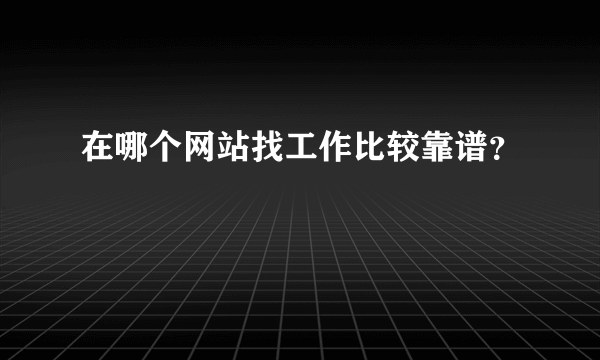 在哪个网站找工作比较靠谱?